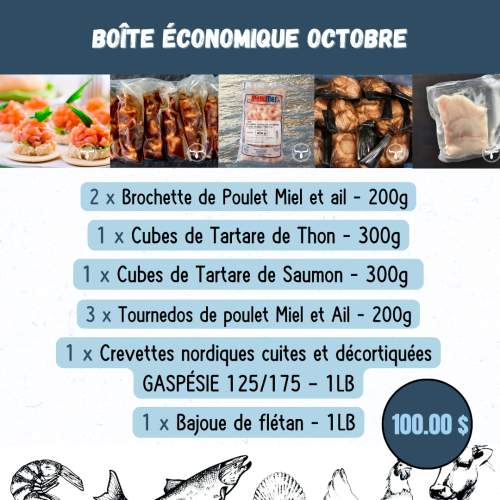 BOÎTE ÉCONOMIQUE OCTOBRE

2 x Brochette de Poulet Miel et ail - 200g

1 x Cubes de Tartare de Thon - 300g

1 x Cubes de Tartare de Saumon - 300g

3 x Tournedos de poulet Miel et Ail - 200g

1 x Crevettes nordiques cuites et décortiquées GASPÉSIE 125/175 - 1LB

1 x Bajoue de flétan - 1LB

100.00 $